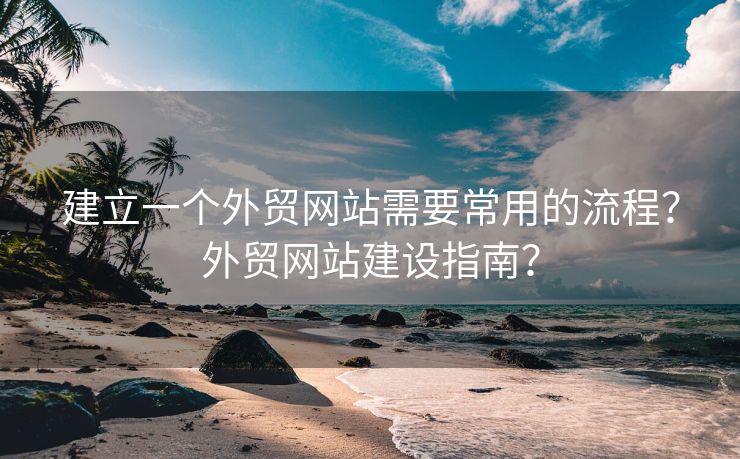 建立一个外贸网站需要常用的流程？外贸网站建设指南？